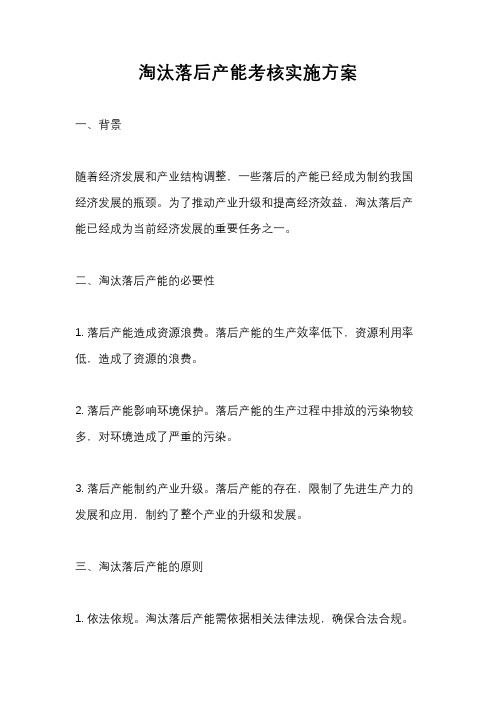 淘汰落后产能考核实施方案

一、背景

随着经济发展和产业结构调整，一些落后的产能已经成为制约我国经济发展的瓶颈。为了推动产业升级和提高经济效益，淘汰落后产能已经成为当前经济发展的重要任务之一。

二、淘汰落后产能的必要性

1. 落后产能造成资源浪费。落后产能的生产效率低下，资源利用率低，造成了资源的浪费。

2. 落后产能影响环境保护。落后产能的生产过程中排放的污染物较多，对环境造成了严重的污染。

3. 落后产能制约产业升级。落后产能的存在，限制了先进生产力的发展和应用，制约了整个产业的升级和发展。

三、淘汰落后产能的原则

1. 依法依规。淘汰落后产能需依据相关法律法规，确保合法合规。